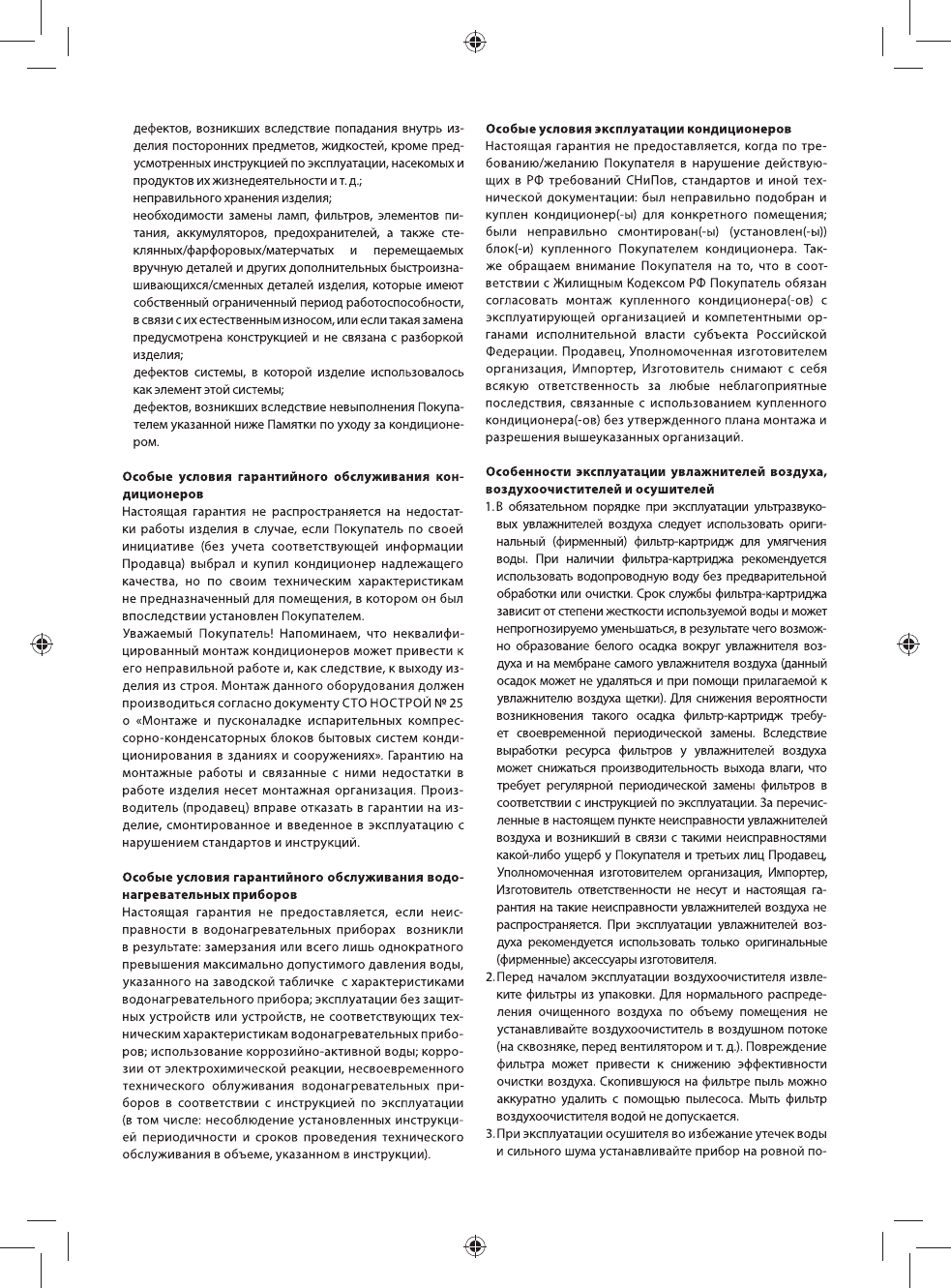 дефектов, возникших вследствие попадания внутрь изделия посторонних предметов, жидкостей, кроме предусмотренных инструкцией по эксплуатации, насекомых и продуктов их жизнедеятельности и т. д.;
неправильного хранения изделия;
необходимости замены ламп, фильтров, элементов питания, аккумуляторов, предохранителей, а также стеклянных/фарфоровых/матерчатых и перемещаемых вручную деталей и других дополнительных быстроизнашивающихся/сменных деталей изделия, которые имеют собственный ограниченный период работоспособности, в связи с их естественным износом, или если такая замена предусмотрена конструкцией и не связана с разборкой изделия;
дефектов системы, в которой изделие использовалось как элемент этой системы;
дефектов, возникших вследствие невыполнения Покупателем указанной ниже Памятки по уходу за кондиционером.

Особые условия гарантийного обслуживания кондиционеров
Настоящая гарантия не распространяется на недостатки работы изделия в случае, если Покупатель по своей инициативе (без учета соответствующей информации Продавца) выбрал и купил кондиционер надлежащего качества, но по своим техническим характеристикам не предназначенный для помещения, в котором он был впоследствии установлен Покупателем.
Уважаемый Покупатель! Напоминаем, что неквалифицированный монтаж кондиционеров может привести к его неправильной работе и, как следствие, к выходу изделия из строя. Монтаж данного оборудования должен производиться согласно документу СТО НОСТРОЙ № 25 о «Монтаже и пусконаладке испарительных компрессорно-конденсаторных блоков бытовых систем кондиционирования в зданиях и сооружениях». Гарантию на монтажные работы и связанные с ними недостатки в работе изделия несет монтажная организация. Производитель (продавец) вправе отказать в гарантии на изделие, смонтированное и введенное в эксплуатацию с нарушением стандартов и инструкций.

Особые условия гарантийного обслуживания водонагревательных приборов
Настоящая гарантия не предоставляется, если неисправности в водонагревательных приборах возникли в результате: замерзания или всего лишь однократного превышения максимально допустимого давления воды, указанного на заводской табличке с характеристиками водонагревательного прибора; эксплуатации без защитных устройств или устройств, не соответствующих техническим характеристикам водонагревательных приборов; использование коррозийно-активной воды; коррозии от электрохимической реакции, несвоевременного технического облуживания водонагревательных приборов в соответствии с инструкцией по эксплуатации (в том числе: несоблюдение установленных инструкцией периодичности и сроков проведения технического обслуживания в объеме, указанном в инструкции).

Особые условия эксплуатации кондиционеров
Настоящая гарантия не предоставляется, когда по требованию/желанию Покупателя в нарушение действующих в РФ требований СНиПов, стандартов и иной технической документации: был неправильно подобран и куплен кондиционер(-ы) для конкретного помещения; были неправильно смонтирован(-ы) (установлен(-ы)) блок(-и) купленного Покупателем кондиционера. Также обращаем внимание Покупателя на то, что в соответствии с Жилищным Кодексом РФ Покупатель обязан согласовать монтаж купленного кондиционера(-ов) с эксплуатирующей организацией и компетентными органами исполнительной власти субъекта Российской Федерации. Продавец, Уполномоченная изготовителем организация, Импортер, Изготовитель снимают с себя всякую ответственность за любые неблагоприятные последствия, связанные с использованием купленного кондиционера(-ов) без утвержденного плана монтажа и разрешения вышеуказанных организаций.

Особенности эксплуатации увлажнителей воздуха, воздухоочистителей и осушителей
1. В обязательном порядке при эксплуатации ультразвуковых увлажнителей воздуха следует использовать оригинальный (фирменный) фильтр-картридж для умягчения воды. При наличии фильтра-картриджа рекомендуется использовать водопроводную воду без предварительной обработки или очистки. Срок службы фильтра-картриджа зависит от степени жесткости используемой воды и может непрогнозируемо уменьшаться, в результате чего возможно образование белого осадка вокруг увлажнителя воздуха и на мембране самого увлажнителя воздуха (данный осадок может не удаляться и при помощи прилагаемой к увлажнителю воздуха щетки). Для снижения вероятности возникновения такого осадка фильтр-картридж требует своевременной периодической замены. Вследствие выработки ресурса фильтров у увлажнителей воздуха может снижаться производительность выхода влаги, что требует регулярной периодической замены фильтров в соответствии с инструкцией по эксплуатации. За перечисленные в настоящем пункте неисправности увлажнителей воздуха и возникший в связи с такими неисправностями какой-либо ущерб у Покупателя и третьих лиц Продавец, Уполномоченная изготовителем организация, Импортер, Изготовитель ответственности не несут и настоящая гарантия на такие неисправности увлажнителей воздуха не распространяется. При эксплуатации увлажнителей воздуха рекомендуется использовать только оригинальные (фирменные) аксессуары изготовителя.
2. Перед началом эксплуатации воздухоочистителя извлеките фильтры из упаковки. Для нормального распределения очищенного воздуха по объему помещения не устанавливайте воздухоочиститель в воздушном потоке (на сквозняке, перед вентилятором и т. д.). Повреждение фильтра может привести к снижению эффективности очистки воздуха. Скопившуюся на фильтре пыль можно аккуратно удалить с помощью пылесоса. Мыть фильтр воздухоочистителя водой не допускается.
3. При эксплуатации осушителя во избежание утечек воды и сильного шума устанавливайте прибор на ровной по-